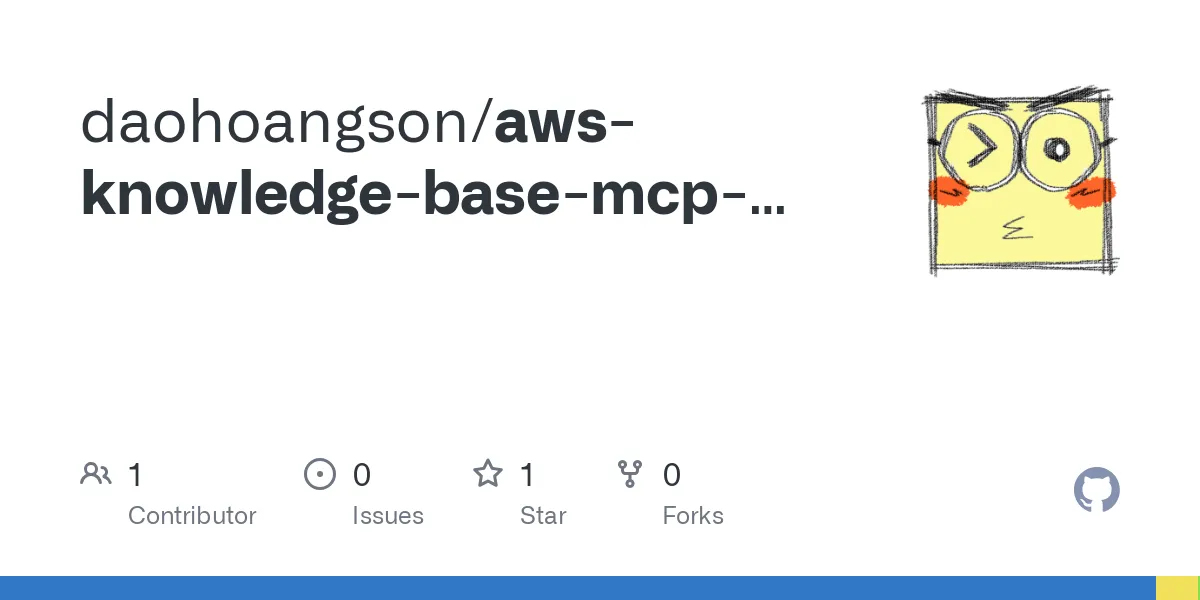 daohoangson/aws-knowledge-base-mcp-…

1 Contributor

0 Issues

1 Star

0 Forks